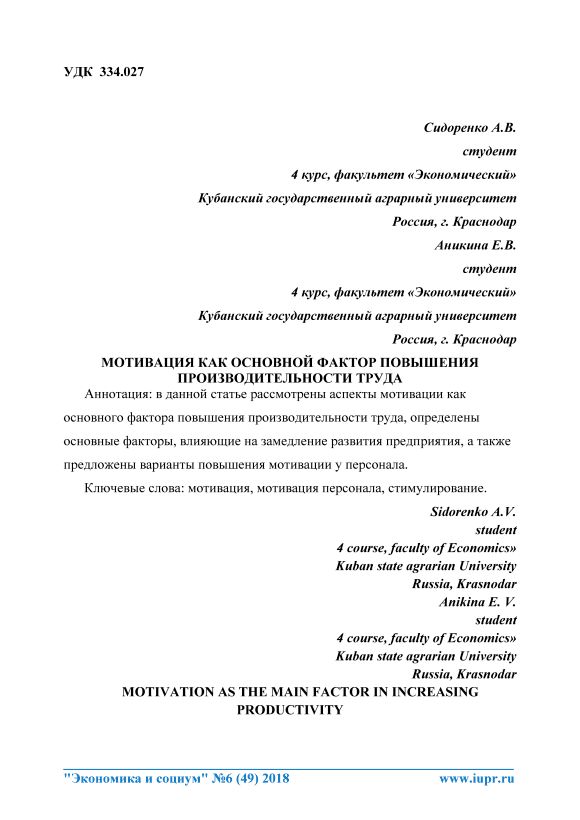 УДК 334.027

Сидоренко А.В.
студент
4 курс, факультет «Экономический»
Кубанский государственный аграрный университет
Россия, г. Краснодар
Аникина Е.В.
студент
4 курс, факультет «Экономический»
Кубанский государственный аграрный университет
Россия, г. Краснодар

МОТИВАЦИЯ КАК ОСНОВНОЙ ФАКТОР ПОВЫШЕНИЯ ПРОИЗВОДИТЕЛЬНОСТИ ТРУДА

Аннотация: в данной статье рассмотрены аспекты мотивации как основного фактора повышения производительности труда, определены основные факторы, влияющие на замедление развития предприятия, а также предложены варианты повышения мотивации у персонала.

Ключевые слова: мотивация, мотивация персонала, стимулирование.

Sidorenko A.V.
student
4 course, faculty of Economics»
Kuban state agrarian University
Russia, Krasnodar
Anikina E. V.
student
4 course, faculty of Economics»
Kuban state agrarian University
Russia, Krasnodar

MOTIVATION AS THE MAIN FACTOR IN INCREASING PRODUCTIVITY

"Экономика и социум" №6 (49) 2018 www.iupr.ru